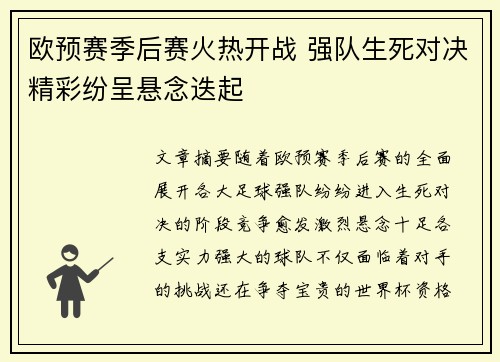 欧预赛季后赛火热开战 强队生死对决精彩纷呈悬念迭起

文章摘要随着欧预赛季后赛的全面展开各大足球强队纷纷进入生死对决的阶段竞争愈发激烈悬念十足各支实力强大的球队不仅面临着对手的挑战还在争夺宝贵的世界杯资格